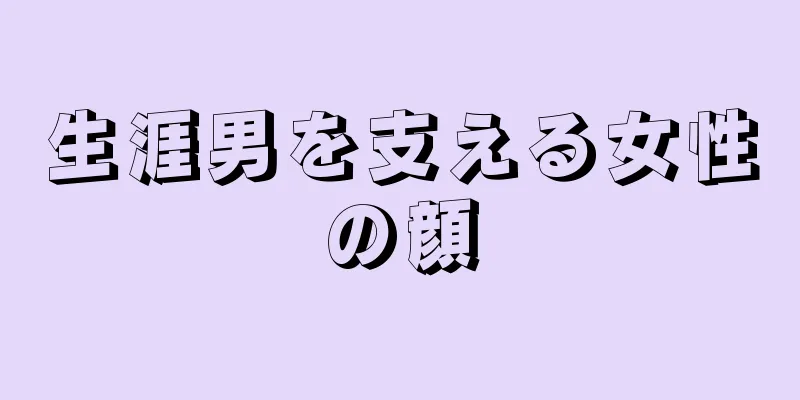 生涯男を支える女性の顔